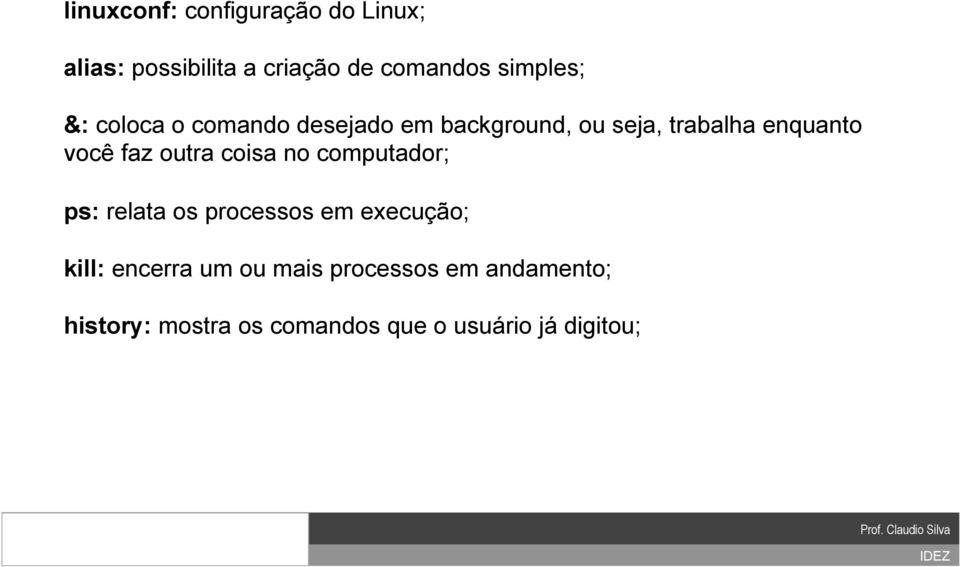 linuxconf: configuração do Linux;

alias: possibilita a criação de comandos simples;

&: coloca o comando desejado em background, ou seja, trabalha enquanto você faz outra coisa no computador;

ps: relata os processos em execução;

kill: encerra um ou mais processos em andamento;

history: mostra os comandos que o usuário já digitou;

Prof. Claudio Silva

IDEZ